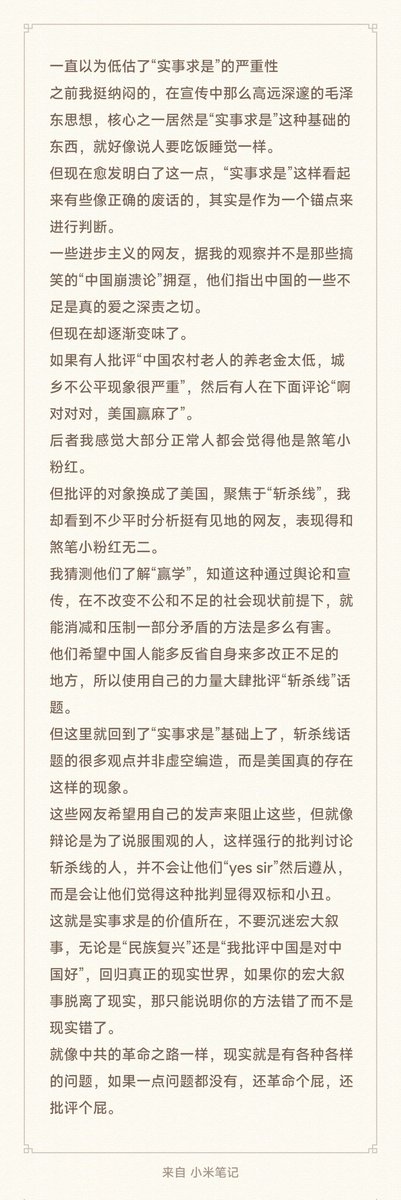 一直以为低估了“实事求是”的严重性

之前我挺纳闷的，在宣传中那么高远深邃的毛泽东思想，核心之一居然是“实事求是”这种基础的东西，就好像说人要吃饭睡觉一样。

但现在愈发明白了这一点，“实事求是”这样看起来有些像正确的废话的，其实是作为一个锚点来进行判断。

一些进步主义的网友，据我的观察并不是那些搞笑的“中国崩溃论”拥趸，他们指出中国的一些不足是真的爱之深责之切。

但现在却逐渐变味了。

如果有人批评“中国农村老人的养老金太低，城乡不公平现象很严重”，然后有人在下面评论“啊对对对，美国赢麻了”。

后者我感觉大部分正常人都会觉得他是煞笔小粉红。

但批评的对象换成了美国，聚焦于“斩杀线”，我却看到不少平时分析挺有见地的网友，表现得和煞笔小粉红无二。

我猜测他们了解“赢学”，知道这种通过舆论和宣传，在不改变不公和不足的社会现状前提下，就能消减和压制一部分矛盾的方法是多么有害。

他们希望中国人能多反省自身来多改正不足的地方，所以使用自己的力量大肆批评“斩杀线”话题。

但这里就回到了“实事求是”基础上了，斩杀线话题的很多观点并非虚空编造，而是美国真的存在这样的现象。

这些网友希望用自己的发声来阻止这些，但就像辩论是为了说服围观的人，这样强行的批判讨论斩杀线的人，并不会让他们“yes sir”然后遵从，而是会让他们觉得这种批判显得双标和小丑。

这就是实事求是的价值所在，不要沉迷宏大叙事，无论是“民族复兴”还是“我批评中国是对中国好”，回归真正的现实世界，如果你的宏大叙事脱离了现实，那只能说明你的方法错了而不是现实错了。

就像中共的革命之路一样，现实就是有各种各样的问题，如果一点问题都没有，还革命个屁，还批评个屁。

来自 小米笔记